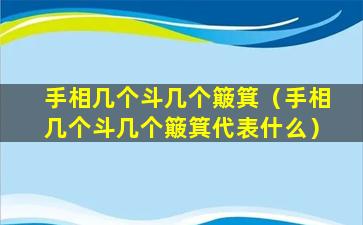 手相几个斗几个簸箕（手相几个斗几个簸箕代表什么）